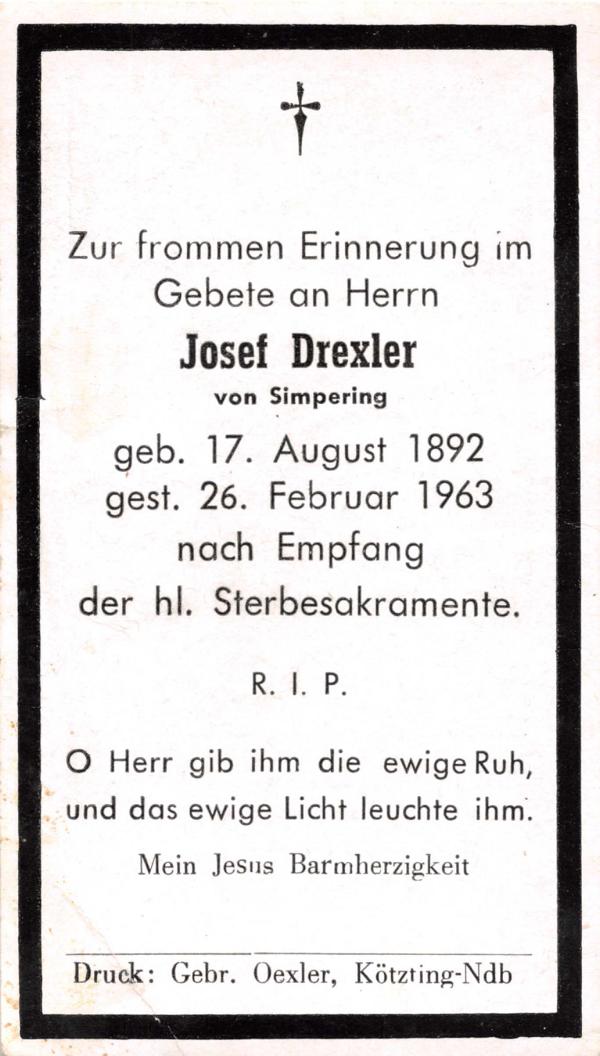 Zur frommen Erinnerung im Gebete an Herrn

Josef Drexler

von Simpering

geb. 17. August 1892
gest. 26. Februar 1963
nach Empfang
der hl. Sterbesakramente.

R. I. P.

O Herr gib ihm die ewige Ruh, und das ewige Licht leuchte ihm.

Mein Jesus Barmherzigkeit

Druck: Gebr. Oexler, Kötzting-Ndb